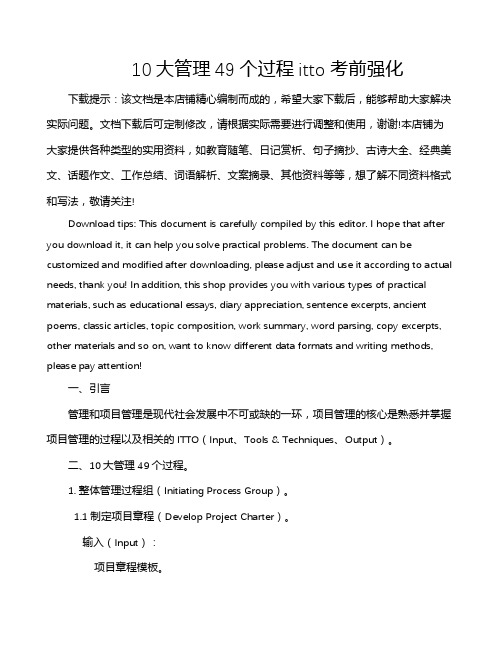 10 大管理 49 个过程 itto 考前强化

下载提示：该文档是本店铺精心编制而成的，希望大家下载后，能够帮助大家解决实际问题。文档下载后可定制修改，请根据实际需要进行调整和使用，谢谢!本店铺为大家提供各种类型的实用资料，如教育随笔、日记赏析、句子摘抄、古诗大全、经典美文、话题作文、工作总结、词语解析、文案摘录、其他资料等等，想了解不同资料格式和写法，敬请关注!

Download tips: This document is carefully compiled by this editor. I hope that after you download it, it can help you solve practical problems. The document can be customized and modified after downloading, please adjust and use it according to actual needs, thank you! In addition, this shop provides you with various types of practical materials, such as educational essays, diary appreciation, sentence excerpts, ancient poems, classic articles, topic composition, work summary, word parsing, copy excerpts, other materials and so on, want to know different data formats and writing methods, please pay attention!

一、引言

管理和项目管理是现代社会发展中不可或缺的一环，项目管理的核心是熟悉并掌握项目管理的过程以及相关的 ITTO（Input、Tools & Techniques、Output）。

二、10 大管理 49 个过程。

1. 整体管理过程组（Initiating Process Group）。

1.1 制定项目章程（Develop Project Charter）。

输入（Input）：

项目章程模板。